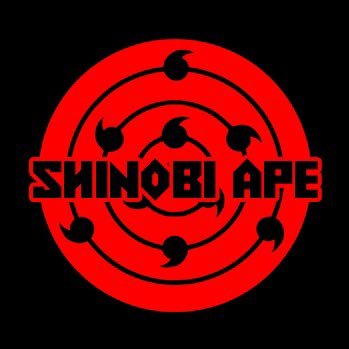 SHINOBI APE